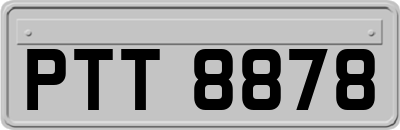 PTT 8878